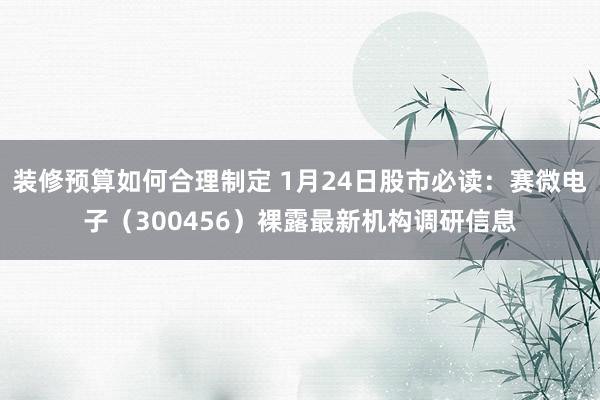 装修预算如何合理制定 1月24日股市必读：赛微电子（300456）裸露最新机构调研信息